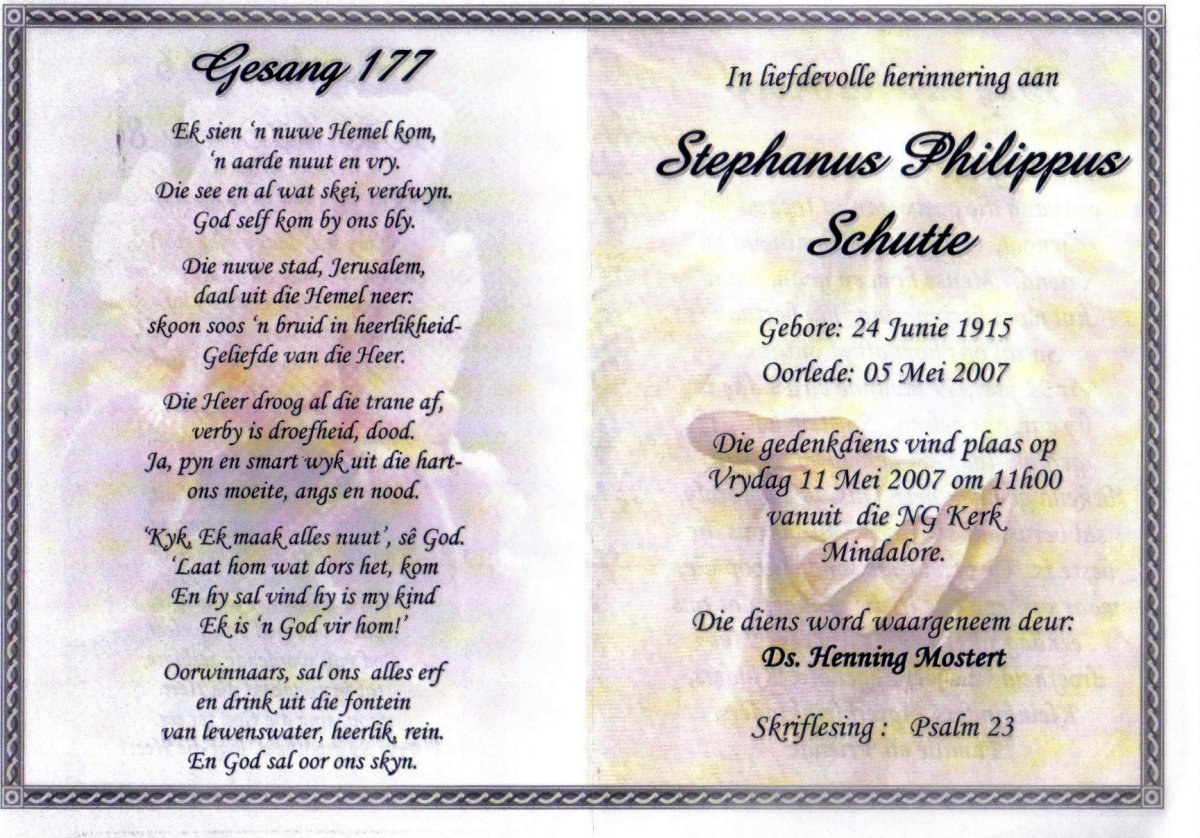 Gesang 177

Ek sien 'n nuwe Hemel kom,
'n aarde nuut en vry.
Die see en al wat skei, verdwyn.
God self kom by ons bly.

Die nuwe stad, Jerusalem,
daal uit die Hemel neer:
skoon soos 'n bruid in heerlikheid-
Geliefde van die Heer.

Die Heer droog al die trane af,
verby is droefheid, dood.
Ja, pyn en smart wyk uit die hart-
ons moeite, angs en nood.

'Kyk, Ek maak alles nuut', sê God.
'Laat hom wat dors het, kom
En hy sal vind hy is my kind
Ek is 'n God vir hom!'

Oorwinnaars, sal ons alles erf
en drink uit die fontein
van lewenswater, heerlik, rein.
En God sal oor ons skyn.

In liefdevolle herinnering aan

Stephanus Philippus
Schutte

Gebore: 24 Junie 1915
Oorlede: 05 Mei 2007

Die gedenkdiens vind plaas op
Vrydag 11 Mei 2007 om 11h00
vanuit die NG Kerk
Mindalore.

Die diens word waargeneem deur:
Ds. Henning Mostert

Skriflesing : Psalm 23